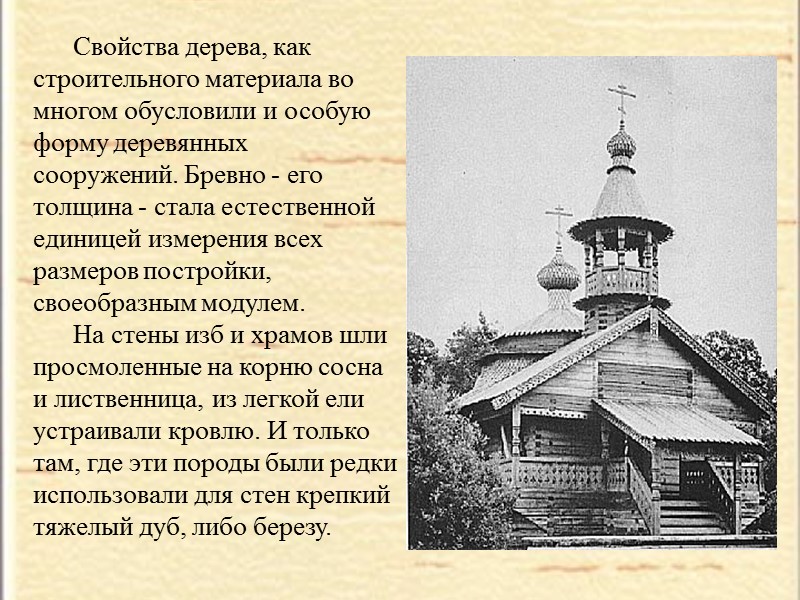 Свойства дерева, как строительного материала во многом обусловили и особую форму деревянных сооружений. Бревно - его толщина - стала естественной единицей измерения всех размеров постройки, своеобразным модулем.

На стены изб и храмов шли просмоленные на корню сосна и лиственница, из легкой ели устраивали кровлю. И только там, где эти породы были редки использовали для стен крепкий тяжелый дуб, либо березу.